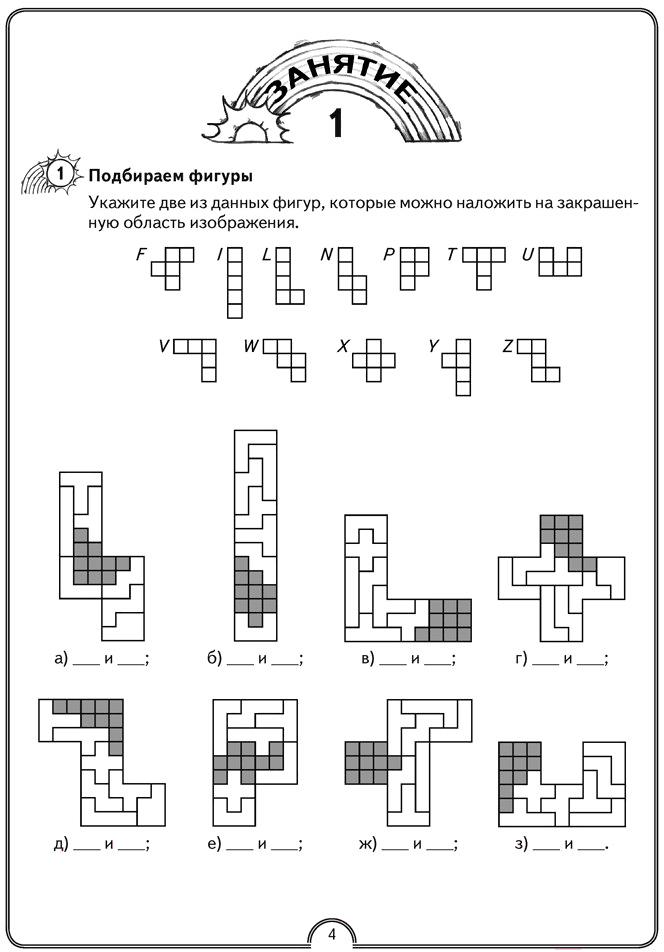 ЗАНЯТИЕ
1

1 Подбираем фигуры
Укажите две из данных фигур, которые можно наложить на закрашенную область изображения.

F I L N P T U

V W X Y Z

а) ___ и ___; б) ___ и ___; в) ___ и ___; г) ___ и ___;

д) ___ и ___; е) ___ и ___; ж) ___ и ___; з) ___ и ___.

4